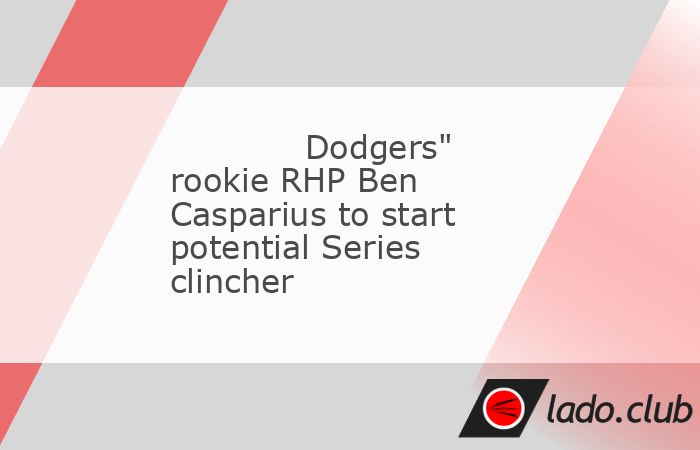 Dodgers" rookie RHP Ben Casparius to start potential Series clincher

lado.club